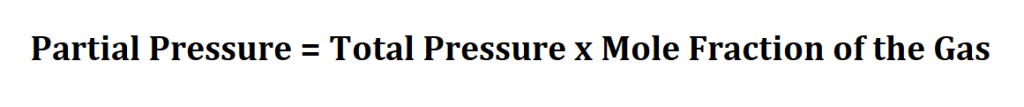 Partial Pressure = Total Pressure x Mole Fraction of the Gas